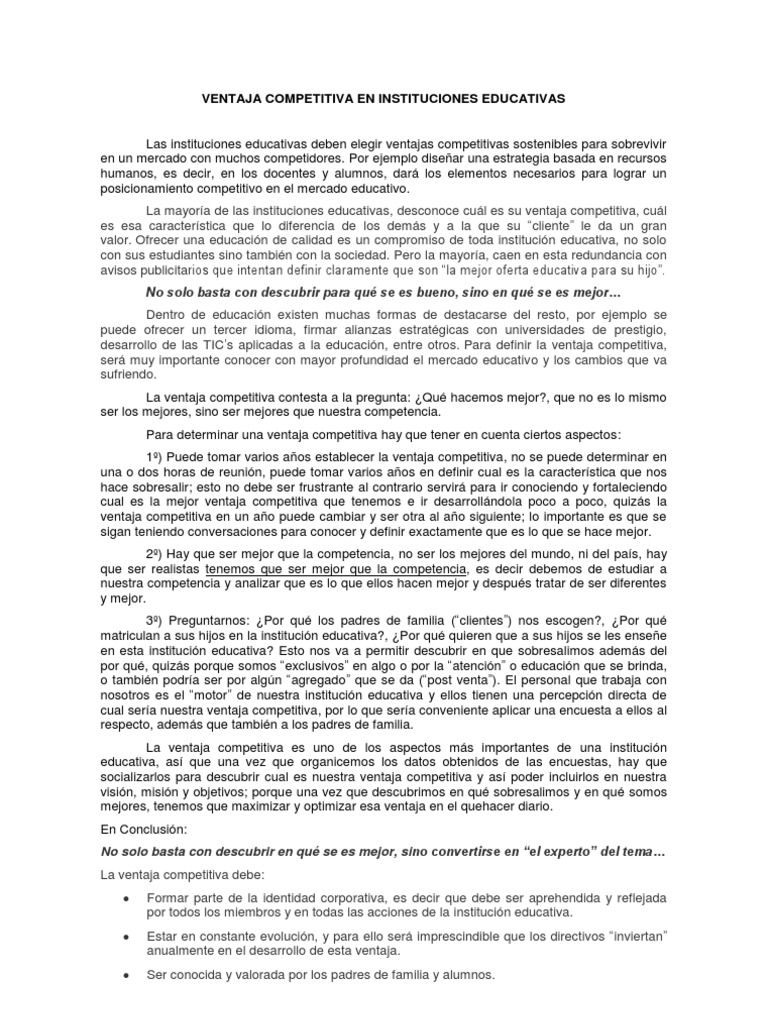 VENTAJA COMPETITIVA EN INSTITUCIONES EDUCATIVAS

Las instituciones educativas deben elegir ventajas competitivas sostenibles para sobrevivir en un mercado con muchos competidores. Por ejemplo diseñar una estrategia basada en recursos humanos, es decir, en los docentes y alumnos, dará los elementos necesarios para lograr un posicionamiento competitivo en el mercado educativo.

La mayoría de las instituciones educativas, desconoce cuál es su ventaja competitiva, cuál es esa característica que lo diferencia de los demás y a la que su "cliente" le da un gran valor. Ofrecer una educación de calidad es un compromiso de toda institución educativa, no solo con sus estudiantes sino también con la sociedad. Pero la mayoría, caen en esta redundancia con avisos publicitarios que intentan definir claramente que son "la mejor oferta educativa para su hijo".

No solo basta con descubrir para qué se es bueno, sino en qué se es mejor…

Dentro de educación existen muchas formas de destacarse del resto, por ejemplo se puede ofrecer un tercer idioma, firmar alianzas estratégicas con universidades de prestigio, desarrollo de las TIC's aplicadas a la educación, entre otros. Para definir la ventaja competitiva, será muy importante conocer con mayor profundidad el mercado educativo y los cambios que va sufriendo.

La ventaja competitiva contesta a la pregunta: ¿Qué hacemos mejor?, que no es lo mismo ser los mejores, sino ser mejores que nuestra competencia.

Para determinar una ventaja competitiva hay que tener en cuenta ciertos aspectos:

1º) Puede tomar varios años establecer la ventaja competitiva, no se puede determinar en una o dos horas de reunión, puede tomar varios años en definir cual es la característica que nos hace sobresalir; esto no debe ser frustrante al contrario servirá para ir conociendo y fortaleciendo cual es la mejor ventaja competitiva que tenemos e ir desarrollándola poco a poco, quizás la ventaja competitiva en un año puede cambiar y ser otra al año siguiente; lo importante es que se sigan teniendo conversaciones para conocer y definir exactamente que es lo que se hace mejor.

2º) Hay que ser mejor que la competencia, no ser los mejores del mundo, ni del país, hay que ser realistas tenemos que ser mejor que la competencia, es decir debemos de estudiar a nuestra competencia y analizar que es lo que ellos hacen mejor y después tratar de ser diferentes y mejor.

3º) Preguntarnos: ¿Por qué los padres de familia ("clientes") nos escogen?, ¿Por qué matriculan a sus hijos en la institución educativa?, ¿Por qué quieren que a sus hijos se les enseñe en esta institución educativa? Esto nos va a permitir descubrir en que sobresalimos además del por qué, quizás porque somos "exclusivos" en algo o por la "atención" o educación que se brinda, o también podría ser por algún "agregado" que se da ("post venta"). El personal que trabaja con nosotros es el "motor" de nuestra institución educativa y ellos tienen una percepción directa de cual sería nuestra ventaja competitiva, por lo que sería conveniente aplicar una encuesta a ellos al respecto, además que también a los padres de familia.

La ventaja competitiva es uno de los aspectos más importantes de una institución educativa, así que una vez que organicemos los datos obtenidos de las encuestas, hay que socializarlos para descubrir cual es nuestra ventaja competitiva y así poder incluirlos en nuestra visión, misión y objetivos; porque una vez que descubrimos en qué sobresalimos y en qué somos mejores, tenemos que maximizar y optimizar esa ventaja en el quehacer diario.

En Conclusión:

No solo basta con descubrir en qué se es mejor, sino convertirse en "el experto" del tema…

La ventaja competitiva debe:

• Formar parte de la identidad corporativa, es decir que debe ser aprehendida y reflejada por todos los miembros y en todas las acciones de la institución educativa.

• Estar en constante evolución, y para ello será imprescindible que los directivos "inviertan" anualmente en el desarrollo de esta ventaja.

• Ser conocida y valorada por los padres de familia y alumnos.